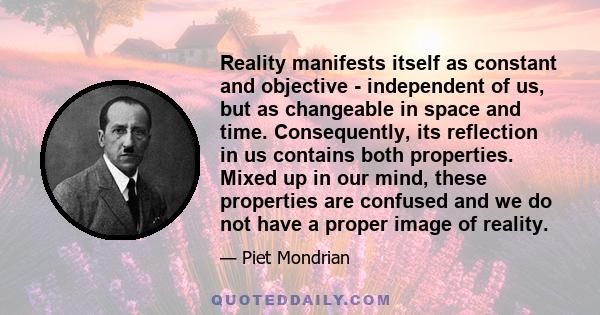 Reality manifests itself as constant and objective - independent of us, but as changeable in space and time. Consequently, its reflection in us contains both properties. Mixed up in our mind, these properties are confused and we do not have a proper image of reality.

— Piet Mondrian

QUOTEDDAILY.COM